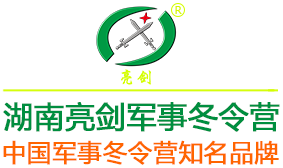 ®
亮剑

湖南亮剑军事冬令营
中国军事冬令营知名品牌